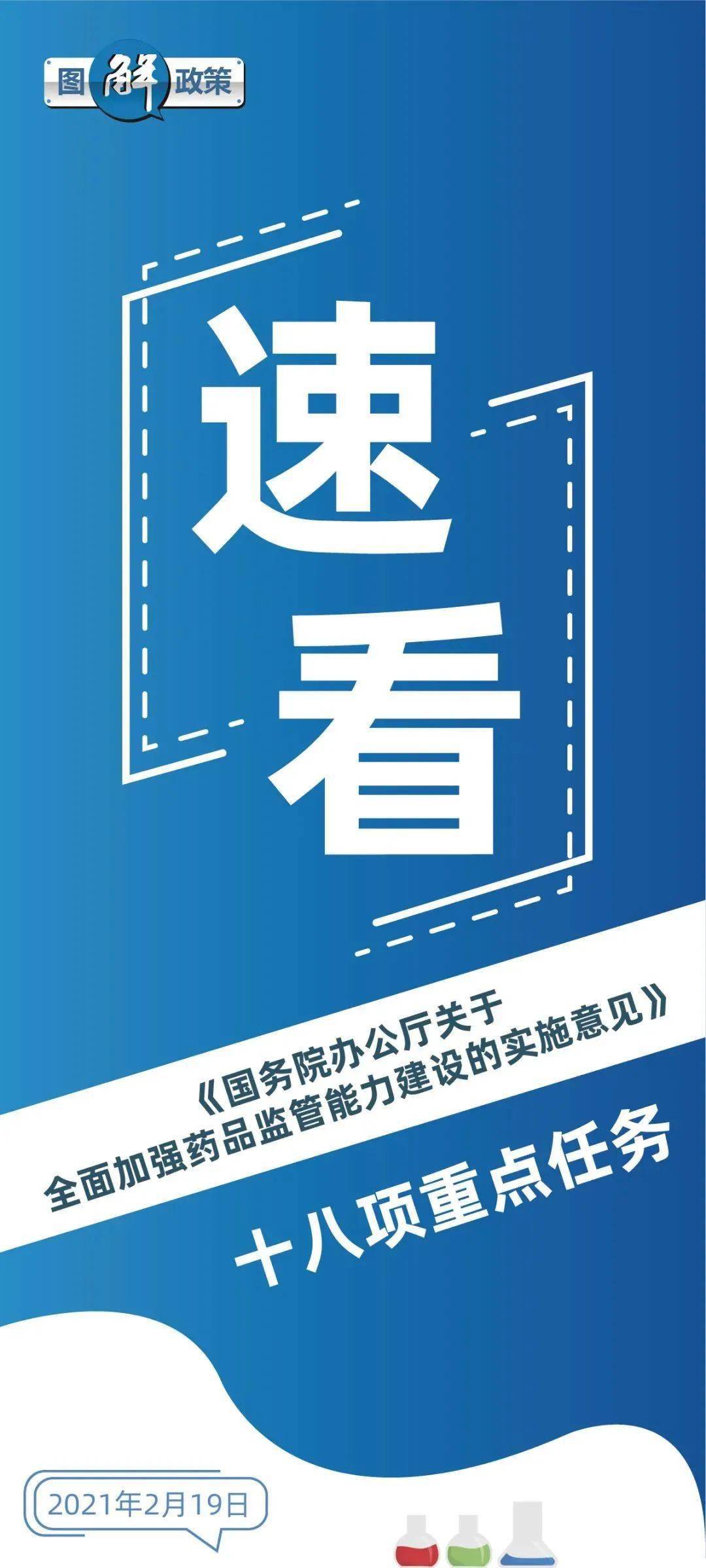 图解政策

速看

《国务院办公厅关于全面加强药品监管能力建设的实施意见》

十八项重点任务

2021年2月19日